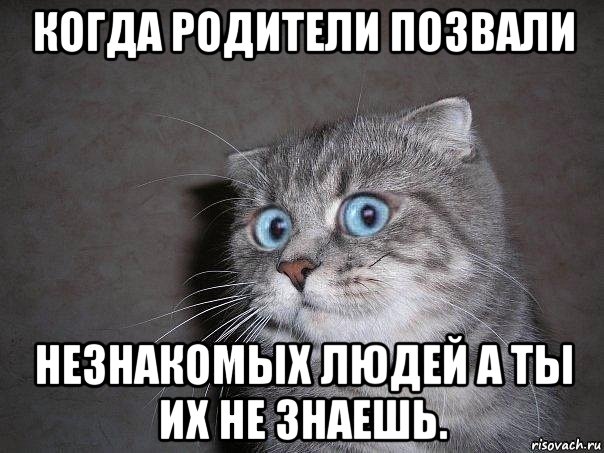 КОГДА РОДИТЕЛИ ПОЗВАЛИ

НЕЗНАКОМЫХ ЛЮДЕЙ А ТЫ ИХ НЕ ЗНАЕШЬ.

risovach.ru